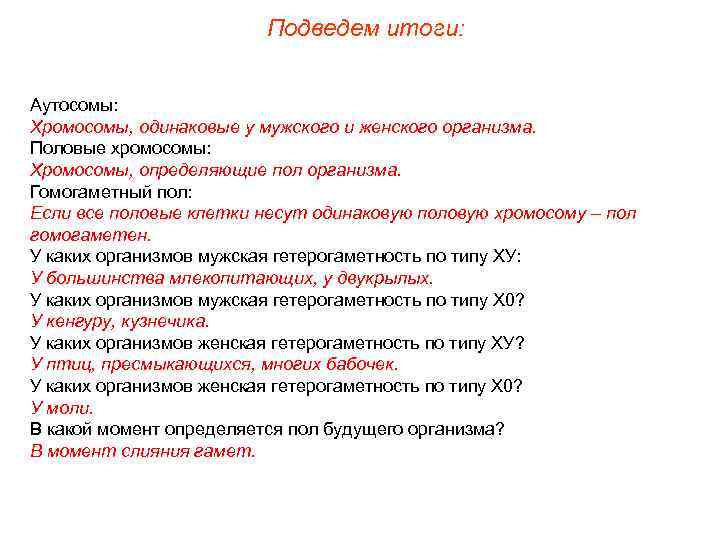 Подведем итоги:

Аутосомы:
Хромосомы, одинаковые у мужского и женского организма.
Половые хромосомы:
Хромосомы, определяющие пол организма.
Гомогаметный пол:
Если все половые клетки несут одинаковую половую хромосому – пол гомогаметен.
У каких организмов мужская гетерогаметность по типу ХУ:
У большинства млекопитающих, у двукрылых.
У каких организмов мужская гетерогаметность по типу Х0?
У кенгуру, кузнечика.
У каких организмов женская гетерогаметность по типу ХУ?
У птиц, пресмыкающихся, многих бабочек.
У каких организмов женская гетерогаметность по типу Х0?
У моли.
В какой момент определяется пол будущего организма?
В момент слияния гамет.